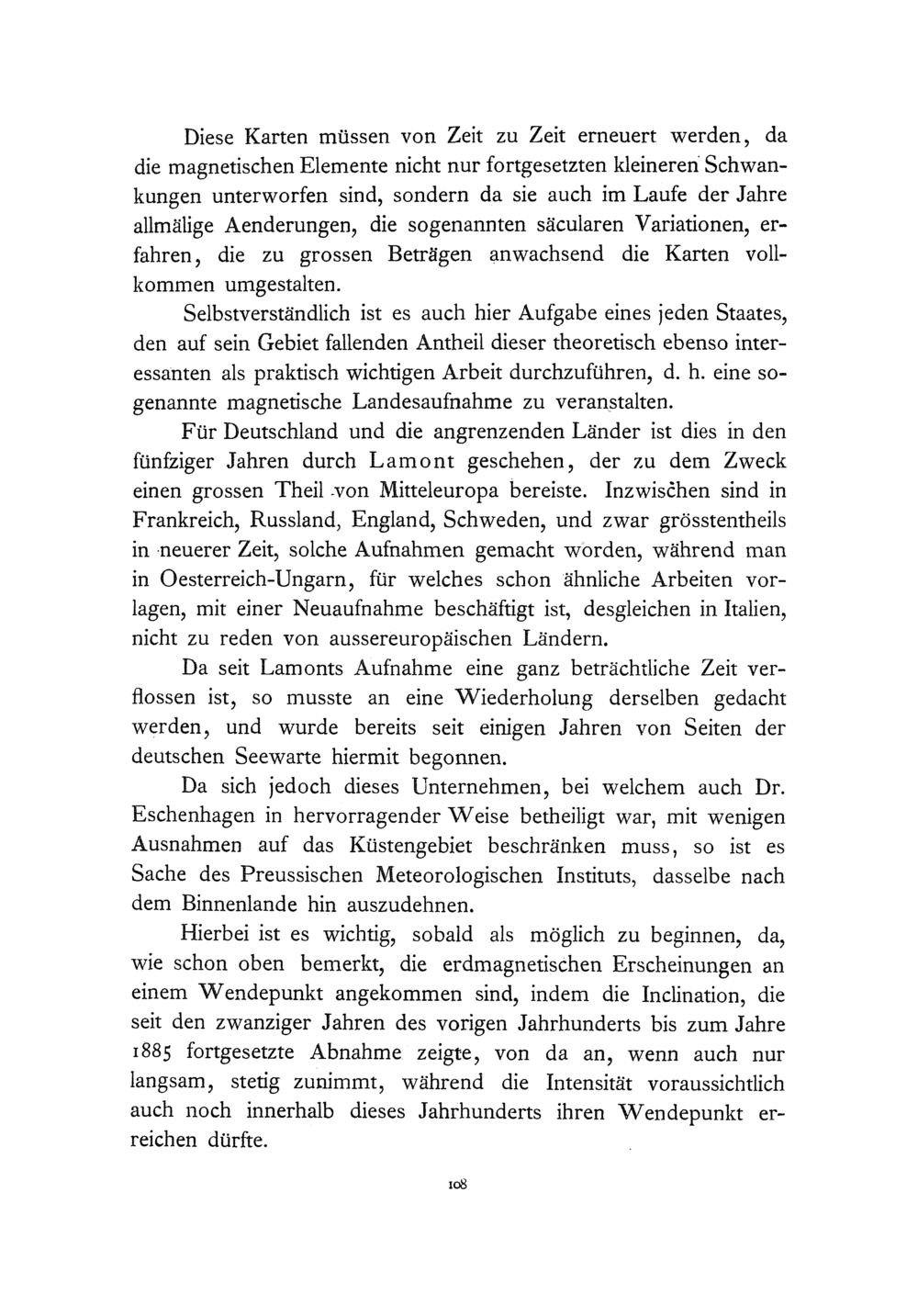 Diese Karten müssen von Zeit zu Zeit erneuert werden, da die magnetischen Elemente nicht nur fortgesetzten kleineren Schwankungen unterworfen sind, sondern da sie auch im Laufe der Jahre allmälige Aenderungen, die sogenannten säcularen Variationen, erfahren, die zu grossen Beträgen anwachsend die Karten vollkommen umgestalten.

Selbstverständlich ist es auch hier Aufgabe eines jeden Staates, den auf sein Gebiet fallenden Antheil dieser theoretisch ebenso interessanten als praktisch wichtigen Arbeit durchzuführen, d. h. eine sogenannte magnetische Landesaufnahme zu veranstalten.

Für Deutschland und die angrenzenden Länder ist dies in den fünfziger Jahren durch Lamont geschehen, der zu dem Zweck einen grossen Theil von Mitteleuropa bereiste. Inzwischen sind in Frankreich, Russland, England, Schweden, und zwar grösstentheils in neuerer Zeit, solche Aufnahmen gemacht worden, während man in Oesterreich-Ungarn, für welches schon ähnliche Arbeiten vorlagen, mit einer Neuaufnahme beschäftigt ist, desgleichen in Italien, nicht zu reden von aussereuropäischen Ländern.

Da seit Lamonts Aufnahme eine ganz beträchtliche Zeit verflossen ist, so musste an eine Wiederholung derselben gedacht werden, und wurde bereits seit einigen Jahren von Seiten der deutschen Seewarte hiermit begonnen.

Da sich jedoch dieses Unternehmen, bei welchem auch Dr. Eschenhagen in hervorragender Weise betheiligt war, mit wenigen Ausnahmen auf das Küstengebiet beschränken muss, so ist es Sache des Preussischen Meteorologischen Instituts, dasselbe nach dem Binnenlande hin auszudehnen.

Hierbei ist es wichtig, sobald als möglich zu beginnen, da, wie schon oben bemerkt, die erdmagnetischen Erscheinungen an einem Wendepunkt angekommen sind, indem die Inclination, die seit den zwanziger Jahren des vorigen Jahrhunderts bis zum Jahre 1885 fortgesetzte Abnahme zeigte, von da an, wenn auch nur langsam, stetig zunimmt, während die Intensität voraussichtlich auch noch innerhalb dieses Jahrhunderts ihren Wendepunkt erreichen dürfte.

108